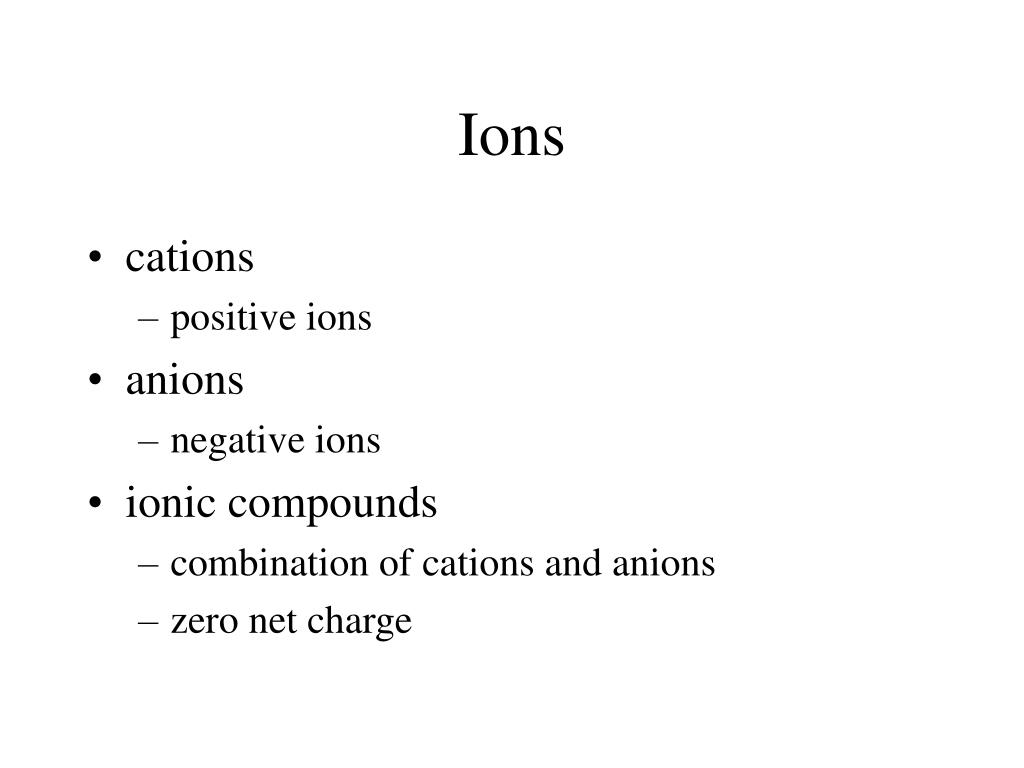 Ions

• cations
  – positive ions
• anions
  – negative ions
• ionic compounds
  – combination of cations and anions
  – zero net charge